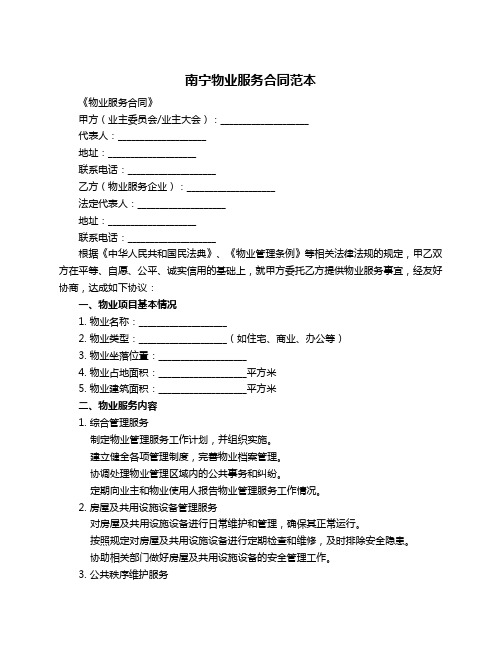 南宁物业服务合同范本

《物业服务合同》

甲方（业主委员会/业主大会）：__________________

代表人：__________________

地址：__________________

联系电话：__________________

乙方（物业服务企业）：__________________

法定代表人：__________________

地址：__________________

联系电话：__________________

根据《中华人民共和国民法典》、《物业管理条例》等相关法律法规的规定，甲乙双方在平等、自愿、公平、诚实信用的基础上，就甲方委托乙方提供物业服务事宜，经友好协商，达成如下协议：

一、物业项目基本情况

1. 物业名称：__________________

2. 物业类型：__________________（如住宅、商业、办公等）

3. 物业坐落位置：__________________

4. 物业占地面积：__________________平方米

5. 物业建筑面积：__________________平方米

二、物业服务内容

1. 综合管理服务

制定物业管理服务工作计划，并组织实施。

建立健全各项管理制度，完善物业档案管理。

协调处理物业管理区域内的公共事务和纠纷。

定期向业主和物业使用人报告物业管理服务工作情况。

2. 房屋及共用设施设备管理服务

对房屋及共用设施设备进行日常维护和管理，确保其正常运行。

按照规定对房屋及共用设施设备进行定期检查和维修，及时排除安全隐患。

协助相关部门做好房屋及共用设施设备的安全管理工作。

3. 公共秩序维护服务